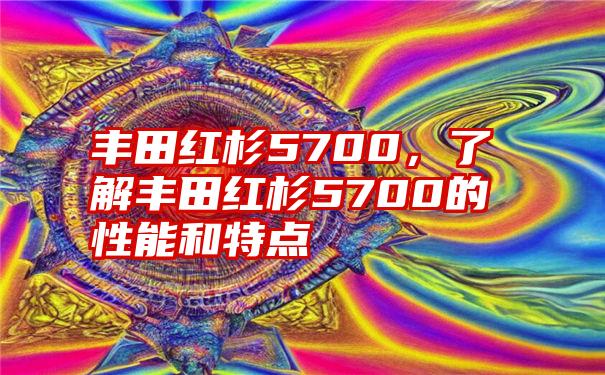 丰田红杉5700，了解丰田红杉5700的性能和特点